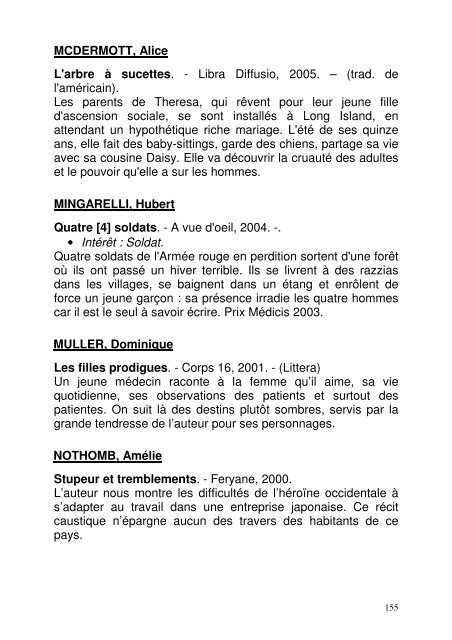 MCDERMOTT, Alice

L'arbre à sucettes. - Libra Diffusio, 2005. – (trad. de l'américain).
Les parents de Theresa, qui rêvent pour leur jeune fille d'ascension sociale, se sont installés à Long Island, en attendant un hypothétique riche mariage. L'été de ses quinze ans, elle fait des baby-sittings, garde des chiens, partage sa vie avec sa cousine Daisy. Elle va découvrir la cruauté des adultes et le pouvoir qu'elle a sur les hommes.

MINGARELLI, Hubert

Quatre [4] soldats. - A vue d'oeil, 2004. -.
• Intérêt : Soldat.
Quatre soldats de l'Armée rouge en perdition sortent d'une forêt où ils ont passé un hiver terrible. Ils se livrent à des razzias dans les villages, se baignent dans un étang et enrôlent de force un jeune garçon : sa présence irradie les quatre hommes car il est le seul à savoir écrire. Prix Médicis 2003.

MULLER, Dominique

Les filles prodigues. - Corps 16, 2001. - (Littera)
Un jeune médecin raconte à la femme qu'il aime, sa vie quotidienne, ses observations des patients et surtout des patientes. On suit là des destins plutôt sombres, servis par la grande tendresse de l'auteur pour ses personnages.

NOTHOMB, Amélie

Stupeur et tremblements. - Feryane, 2000.
L'auteur nous montre les difficultés de l'héroïne occidentale à s'adapter au travail dans une entreprise japonaise. Ce récit caustique n'épargne aucun des travers des habitants de ce pays.

155